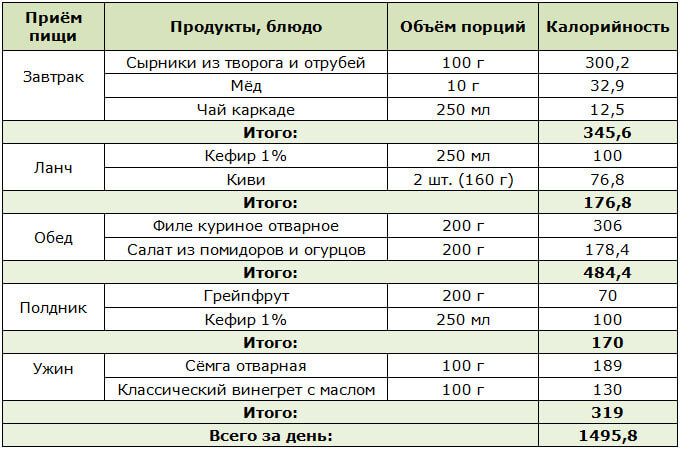 | Приём пищи | Продукты, блюдо | Объём порций | Калорийность |
|---|---|---|---|
| Завтрак | Сырники из творога и отрубей | 100 г | 300,2 |
| | Мёд | 10 г | 32,9 |
| | Чай каркаде | 250 мл | 12,5 |
| Итого: | | | 345,6 |
| Ланч | Кефир 1% | 250 мл | 100 |
| | Киви | 2 шт. (160 г) | 76,8 |
| Итого: | | | 176,8 |
| Обед | Филе куриное отварное | 200 г | 306 |
| | Салат из помидоров и огурцов | 200 г | 178,4 |
| Итого: | | | 484,4 |
| Полдник | Грейпфрут | 200 г | 70 |
| | Кефир 1% | 250 мл | 100 |
| Итого: | | | 170 |
| Ужин | Сёмга отварная | 100 г | 189 |
| | Классический винегрет с маслом | 100 г | 130 |
| Итого: | | | 319 |
| Всего за день: | | | 1495,8 |